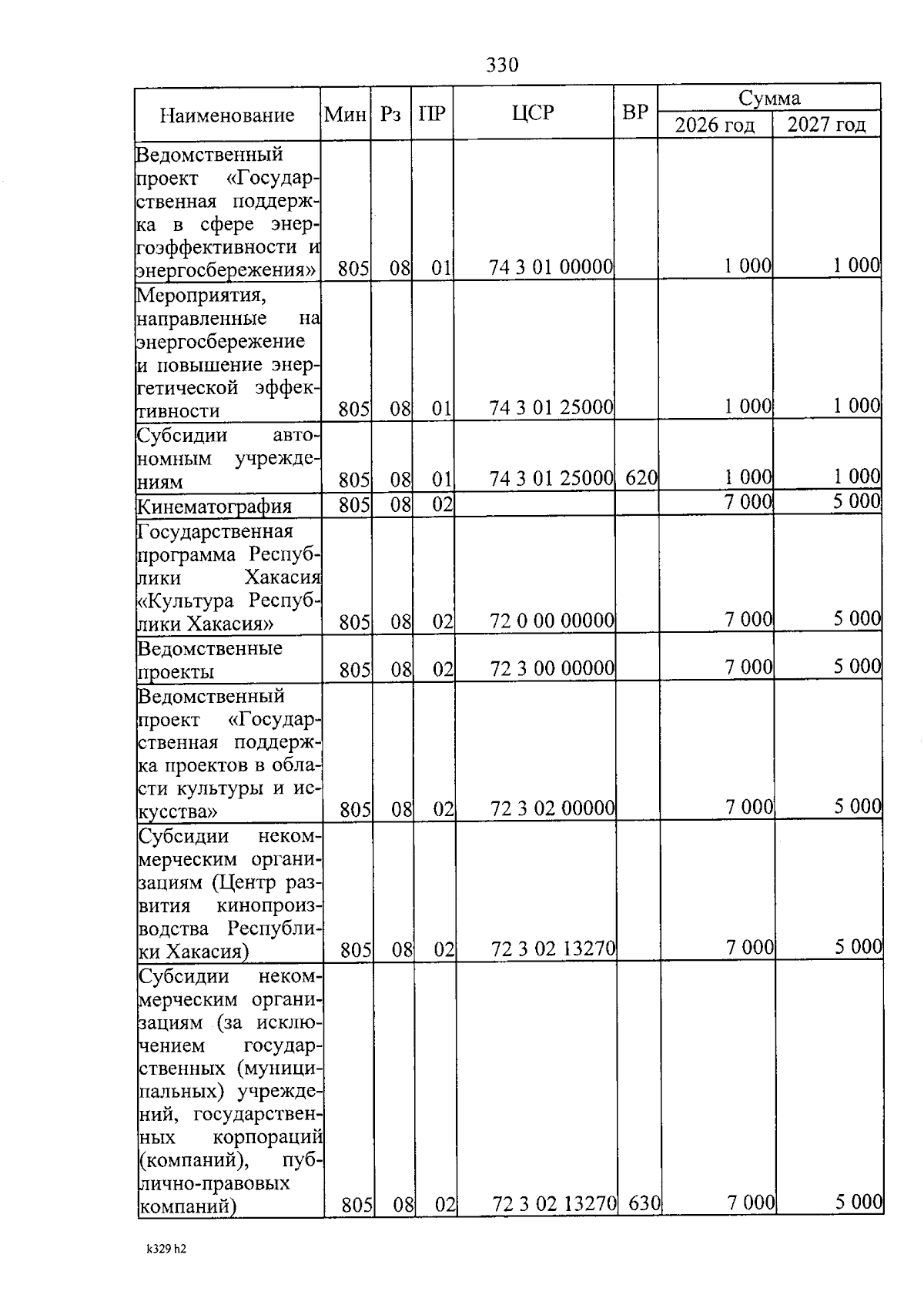 330

| Наименование | Мин | Рз | ПР | ЦСР | ВР | Сумма | |
|---|---|---|---|---|---|---|---|
| | | | | | | 2026 год | 2027 год |
| Ведомственный проект «Государственная поддержка в сфере энергоэффективности и энергосбережения» | 805 | 08 | 01 | 74 3 01 00000 | | 1 000 | 1 000 |
| Мероприятия, направленные на энергосбережение и повышение энергетической эффективности | 805 | 08 | 01 | 74 3 01 25000 | | 1 000 | 1 000 |
| Субсидии автономным учреждениям | 805 | 08 | 01 | 74 3 01 25000 | 620 | 1 000 | 1 000 |
| Кинематография | 805 | 08 | 02 | | | 7 000 | 5 000 |
| Государственная программа Республики Хакасия «Культура Республики Хакасия» | 805 | 08 | 02 | 72 0 00 00000 | | 7 000 | 5 000 |
| Ведомственные проекты | 805 | 08 | 02 | 72 3 00 00000 | | 7 000 | 5 000 |
| Ведомственный проект «Государственная поддержка проектов в области культуры и искусства» | 805 | 08 | 02 | 72 3 02 00000 | | 7 000 | 5 000 |
| Субсидии некоммерческим организациям (Центр развития кинопроизводства Республики Хакасия) | 805 | 08 | 02 | 72 3 02 13270 | | 7 000 | 5 000 |
| Субсидии некоммерческим организациям (за исключением государственных (муниципальных) учреждений, государственных корпораций (компаний), публично-правовых компаний) | 805 | 08 | 02 | 72 3 02 13270 | 630 | 7 000 | 5 000 |

k329 h2